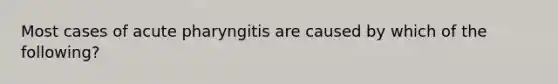 Most cases of acute pharyngitis are caused by which of the following?